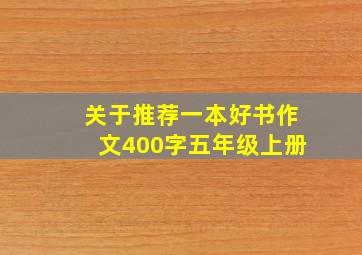 关于推荐一本好书作文400字五年级上册